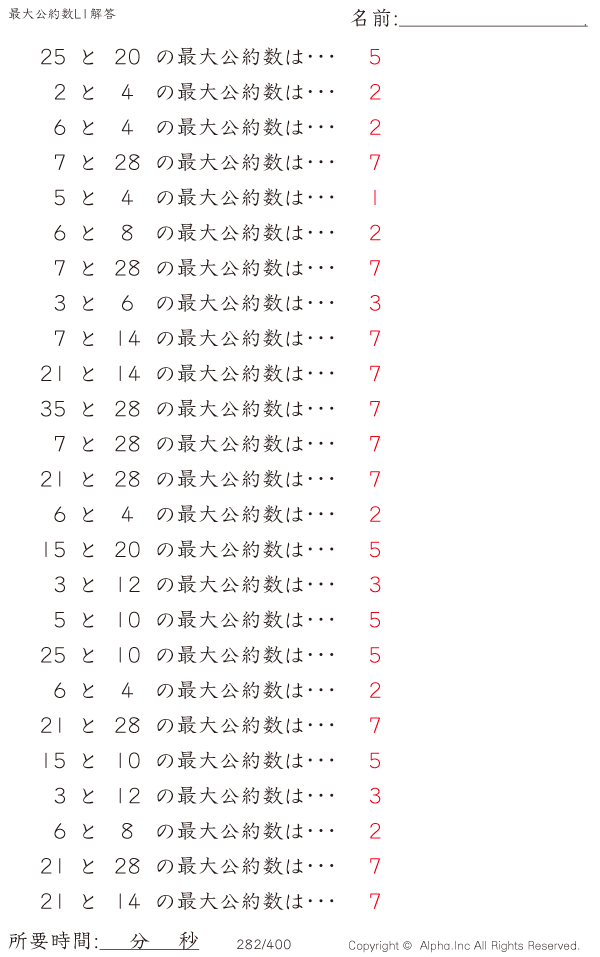 最大公約数L1解答

名前:

25 と 20 の最大公約数は・・・ 5
2 と 4 の最大公約数は・・・ 2
6 と 4 の最大公約数は・・・ 2
7 と 28 の最大公約数は・・・ 7
5 と 4 の最大公約数は・・・ 1
6 と 8 の最大公約数は・・・ 2
7 と 28 の最大公約数は・・・ 7
3 と 6 の最大公約数は・・・ 3
7 と 14 の最大公約数は・・・ 7
21 と 14 の最大公約数は・・・ 7
35 と 28 の最大公約数は・・・ 7
7 と 28 の最大公約数は・・・ 7
21 と 28 の最大公約数は・・・ 7
6 と 4 の最大公約数は・・・ 2
15 と 20 の最大公約数は・・・ 5
3 と 12 の最大公約数は・・・ 3
5 と 10 の最大公約数は・・・ 5
25 と 10 の最大公約数は・・・ 5
6 と 4 の最大公約数は・・・ 2
21 と 28 の最大公約数は・・・ 7
15 と 10 の最大公約数は・・・ 5
3 と 12 の最大公約数は・・・ 3
6 と 8 の最大公約数は・・・ 2
21 と 28 の最大公約数は・・・ 7
21 と 14 の最大公約数は・・・ 7

所要時間: 分 秒 282/400 Copyright © Alpha.Inc All Rights Reserved.